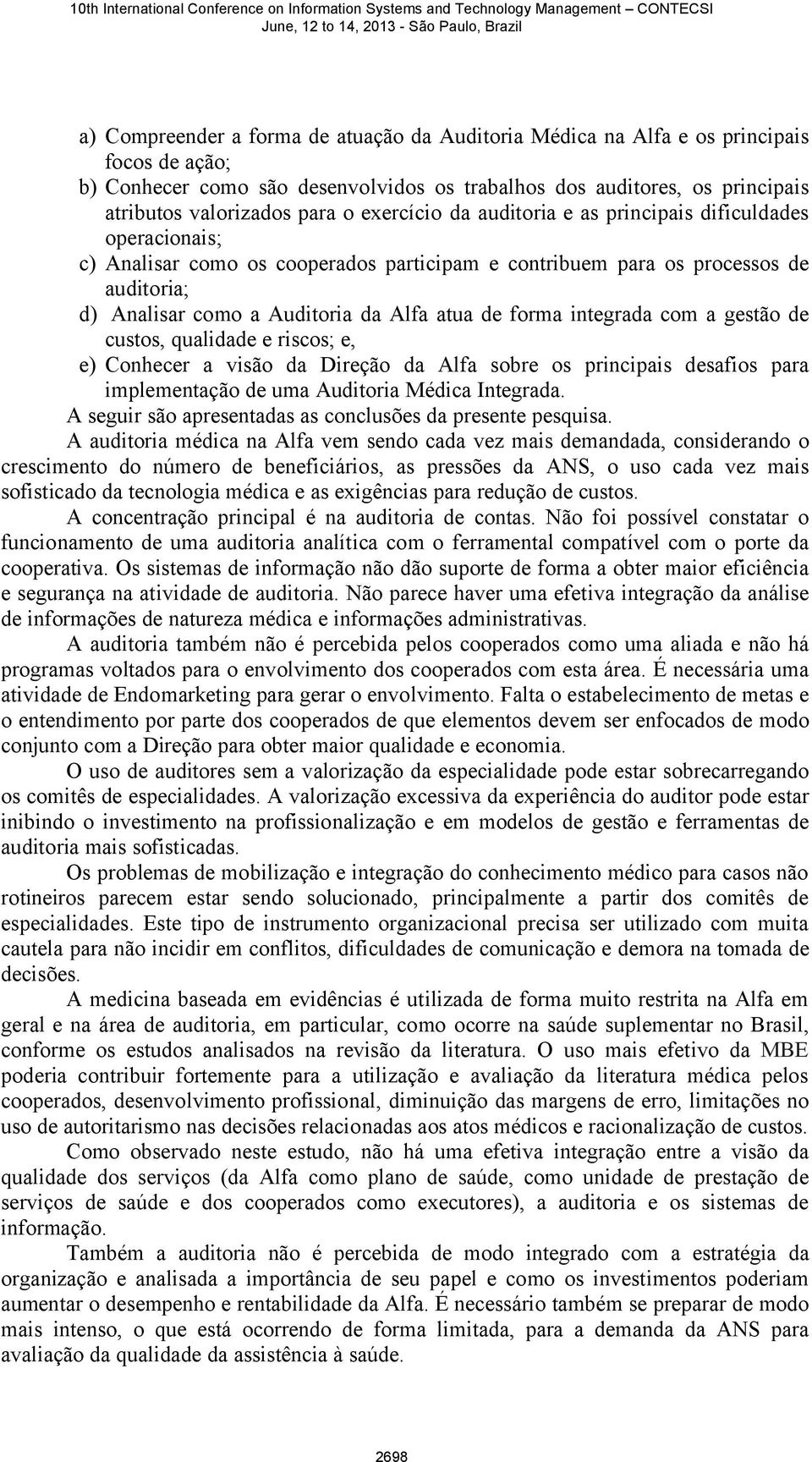 10th International Conference on Information Systems and Technology Management – CONTECSI
June, 12 to 14, 2013 - São Paulo, Brazil

a) Compreender a forma de atuação da Auditoria Médica na Alfa e os principais focos de ação;
b) Conhecer como são desenvolvidos os trabalhos dos auditores, os principais atributos valorizados para o exercício da auditoria e as principais dificuldades operacionais;
c) Analisar como os cooperados participam e contribuem para os processos de auditoria;
d) Analisar como a Auditoria da Alfa atua de forma integrada com a gestão de custos, qualidade e riscos; e,
e) Conhecer a visão da Direção da Alfa sobre os principais desafios para implementação de uma Auditoria Médica Integrada.

A seguir são apresentadas as conclusões da presente pesquisa.

A auditoria médica na Alfa vem sendo cada vez mais demandada, considerando o crescimento do número de beneficiários, as pressões da ANS, o uso cada vez mais sofisticado da tecnologia médica e as exigências para redução de custos.

A concentração principal é na auditoria de contas. Não foi possível constatar o funcionamento de uma auditoria analítica com o ferramental compatível com o porte da cooperativa. Os sistemas de informação não dão suporte de forma a obter maior eficiência e segurança na atividade de auditoria. Não parece haver uma efetiva integração da análise de informações de natureza médica e informações administrativas.

A auditoria também não é percebida pelos cooperados como uma aliada e não há programas voltados para o envolvimento dos cooperados com esta área. É necessária uma atividade de Endomarketing para gerar o envolvimento. Falta o estabelecimento de metas e o entendimento por parte dos cooperados de que elementos devem ser enfocados de modo conjunto com a Direção para obter maior qualidade e economia.

O uso de auditores sem a valorização da especialidade pode estar sobrecarregando os comitês de especialidades. A valorização excessiva da experiência do auditor pode estar inibindo o investimento na profissionalização e em modelos de gestão e ferramentas de auditoria mais sofisticadas.

Os problemas de mobilização e integração do conhecimento médico para casos não rotineiros parecem estar sendo solucionado, principalmente a partir dos comitês de especialidades. Este tipo de instrumento organizacional precisa ser utilizado com muita cautela para não incidir em conflitos, dificuldades de comunicação e demora na tomada de decisões.

A medicina baseada em evidências é utilizada de forma muito restrita na Alfa em geral e na área de auditoria, em particular, como ocorre na saúde suplementar no Brasil, conforme os estudos analisados na revisão da literatura. O uso mais efetivo da MBE poderia contribuir fortemente para a utilização e avaliação da literatura médica pelos cooperados, desenvolvimento profissional, diminuição das margens de erro, limitações no uso de autoritarismo nas decisões relacionadas aos atos médicos e racionalização de custos.

Como observado neste estudo, não há uma efetiva integração entre a visão da qualidade dos serviços (da Alfa como plano de saúde, como unidade de prestação de serviços de saúde e dos cooperados como executores), a auditoria e os sistemas de informação.

Também a auditoria não é percebida de modo integrado com a estratégia da organização e analisada a importância de seu papel e como os investimentos poderiam aumentar o desempenho e rentabilidade da Alfa. É necessário também se preparar de modo mais intenso, o que está ocorrendo de forma limitada, para a demanda da ANS para avaliação da qualidade da assistência à saúde.

2698